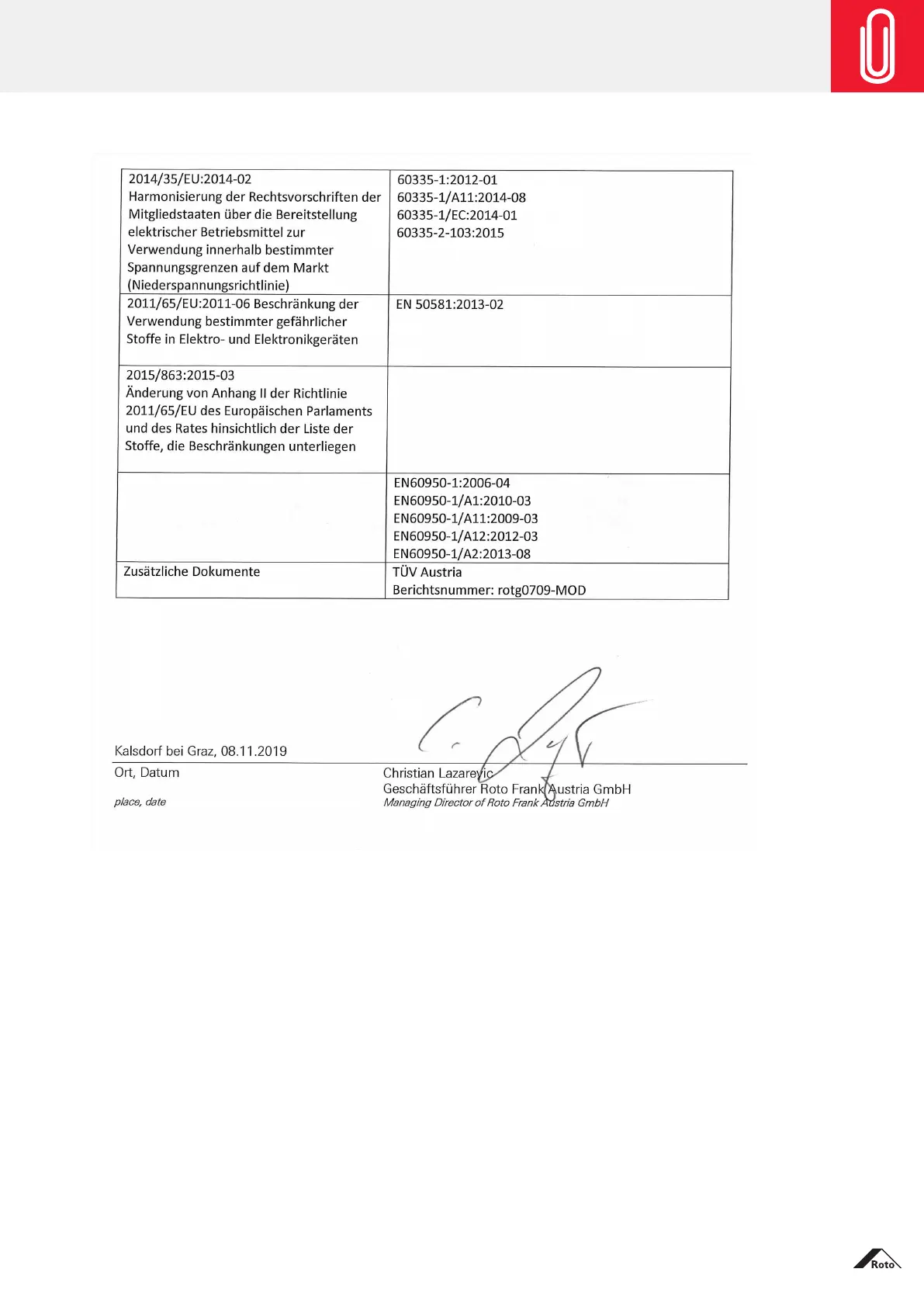 | | |
|---|---|
| 2014/35/EU:2014-02 Harmonisierung der Rechtsvorschriften der Mitgliedstaaten über die Bereitstellung elektrischer Betriebsmittel zur Verwendung innerhalb bestimmter Spannungsgrenzen auf dem Markt (Niederspannungsrichtlinie) | 60335-1:2012-01 60335-1/A11:2014-08 60335-1/EC:2014-01 60335-2-103:2015 |
| 2011/65/EU:2011-06 Beschränkung der Verwendung bestimmter gefährlicher Stoffe in Elektro- und Elektronikgeräten | EN 50581:2013-02 |
| 2015/863:2015-03 Änderung von Anhang II der Richtlinie 2011/65/EU des Europäischen Parlaments und des Rates hinsichtlich der Liste der Stoffe, die Beschränkungen unterliegen | |
| | EN60950-1:2006-04 EN60950-1/A1:2010-03 EN60950-1/A11:2009-03 EN60950-1/A12:2012-03 EN60950-1/A2:2013-08 |
| Zusätzliche Dokumente | TÜV Austria Berichtsnummer: rotg0709-MOD |

Kalsdorf bei Graz, 08.11.2019
Ort, Datum
place, date

Christian Lazarevic
Geschäftsführer Roto Frank Austria GmbH
Managing Director of Roto Frank Austria GmbH

Roto